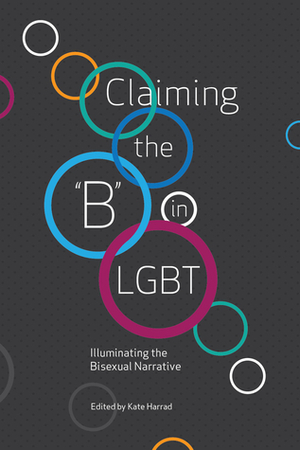 Claiming the "B" in LGBT

Illuminating the Bisexual Narrative

Edited by Kate Harrad